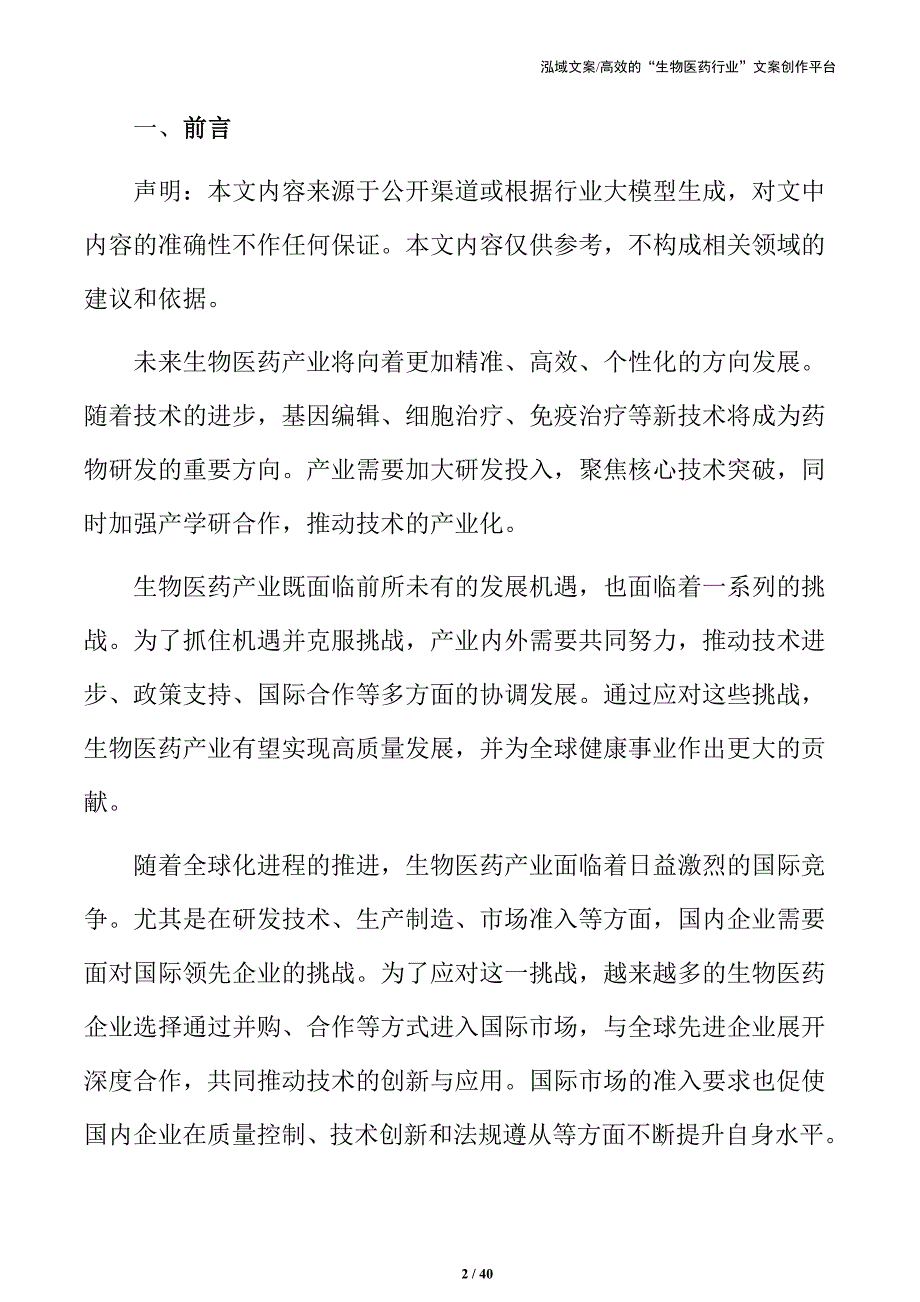 泓域文案/高效的“生物医药行业”文案创作平台

一、前言

声明：本文内容来源于公开渠道或根据行业大模型生成，对文中内容的准确性不作任何保证。本文内容仅供参考，不构成相关领域的建议和依据。

未来生物医药产业将向着更加精准、高效、个性化的方向发展。随着技术的进步，基因编辑、细胞治疗、免疫治疗等新技术将成为药物研发的重要方向。产业需要加大研发投入，聚焦核心技术突破，同时加强产学研合作，推动技术的产业化。

生物医药产业既面临前所未有的发展机遇，也面临着一系列的挑战。为了抓住机遇并克服挑战，产业内外需要共同努力，推动技术进步、政策支持、国际合作等多方面的协调发展。通过应对这些挑战，生物医药产业有望实现高质量发展，并为全球健康事业作出更大的贡献。

随着全球化进程的推进，生物医药产业面临着日益激烈的国际竞争。尤其是在研发技术、生产制造、市场准入等方面，国内企业需要面对国际领先企业的挑战。为了应对这一挑战，越来越多的生物医药企业选择通过并购、合作等方式进入国际市场，与全球先进企业展开深度合作，共同推动技术的创新与应用。国际市场的准入要求也促使国内企业在质量控制、技术创新和法规遵从等方面不断提升自身水平。

2 / 40